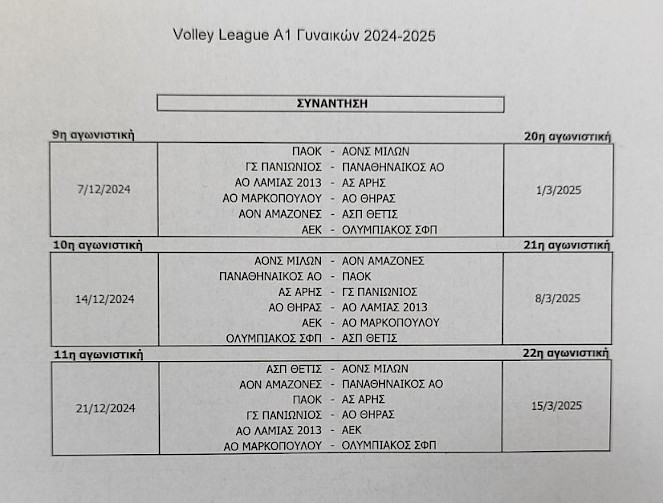 Volley League A1 Γυναικών 2024-2025

ΣΥΝΑΝΤΗΣΗ

9η αγωνιστική
20η αγωνιστική

7/12/2024

ΠΑΟΚ - ΑΟΝΣ ΜΙΛΩΝ
ΓΣ ΠΑΝΙΩΝΙΟΣ - ΠΑΝΑΘΗΝΑΙΚΟΣ ΑΟ
ΑΟ ΛΑΜΙΑΣ 2013 - ΑΣ ΑΡΗΣ
ΑΟ ΜΑΡΚΟΠΟΥΛΟΥ - ΑΟ ΘΗΡΑΣ
ΑΟΝ ΑΜΑΖΟΝΕΣ - ΑΣΠ ΘΕΤΙΣ
ΑΕΚ - ΟΛΥΜΠΙΑΚΟΣ ΣΦΠ

1/3/2025

10η αγωνιστική
21η αγωνιστική

14/12/2024

ΑΟΝΣ ΜΙΛΩΝ - ΑΟΝ ΑΜΑΖΟΝΕΣ
ΠΑΝΑΘΗΝΑΙΚΟΣ ΑΟ - ΠΑΟΚ
ΑΣ ΑΡΗΣ - ΓΣ ΠΑΝΙΩΝΙΟΣ
ΑΟ ΘΗΡΑΣ - ΑΟ ΛΑΜΙΑΣ 2013
ΑΕΚ - ΑΟ ΜΑΡΚΟΠΟΥΛΟΥ
ΟΛΥΜΠΙΑΚΟΣ ΣΦΠ - ΑΣΠ ΘΕΤΙΣ

8/3/2025

11η αγωνιστική
22η αγωνιστική

21/12/2024

ΑΣΠ ΘΕΤΙΣ - ΑΟΝΣ ΜΙΛΩΝ
ΑΟΝ ΑΜΑΖΟΝΕΣ - ΠΑΝΑΘΗΝΑΙΚΟΣ ΑΟ
ΠΑΟΚ - ΑΣ ΑΡΗΣ
ΓΣ ΠΑΝΙΩΝΙΟΣ - ΑΟ ΘΗΡΑΣ
ΑΟ ΛΑΜΙΑΣ 2013 - ΑΕΚ
ΑΟ ΜΑΡΚΟΠΟΥΛΟΥ - ΟΛΥΜΠΙΑΚΟΣ ΣΦΠ

15/3/2025